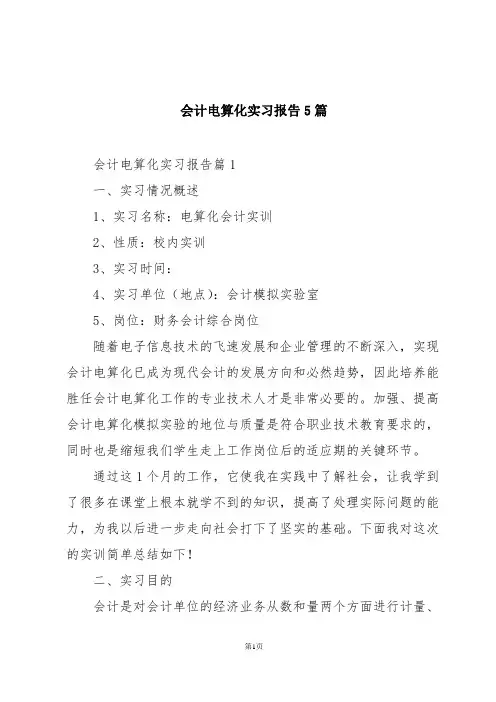 会计电算化实习报告5篇

会计电算化实习报告篇1

一、实习情况概述

1、实习名称：电算化会计实训

2、性质：校内实训

3、实习时间：

4、实习单位（地点）：会计模拟实验室

5、岗位：财务会计综合岗位

随着电子信息技术的飞速发展和企业管理的不断深入，实现会计电算化已成为现代会计的发展方向和必然趋势，因此培养能胜任会计电算化工作的专业技术人才是非常必要的。加强、提高会计电算化模拟实验的地位与质量是符合职业技术教育要求的，同时也是缩短我们学生走上工作岗位后的适应期的关键环节。

通过这1个月的工作，它使我在实践中了解社会，让我学到了很多在课堂上根本就学不到的知识，提高了处理实际问题的能力，为我以后进一步走向社会打下了坚实的基础。下面我对这次的实训简单总结如下！

二、实习目的

会计是对会计单位的经济业务从数和量两个方面进行计量、

第1页